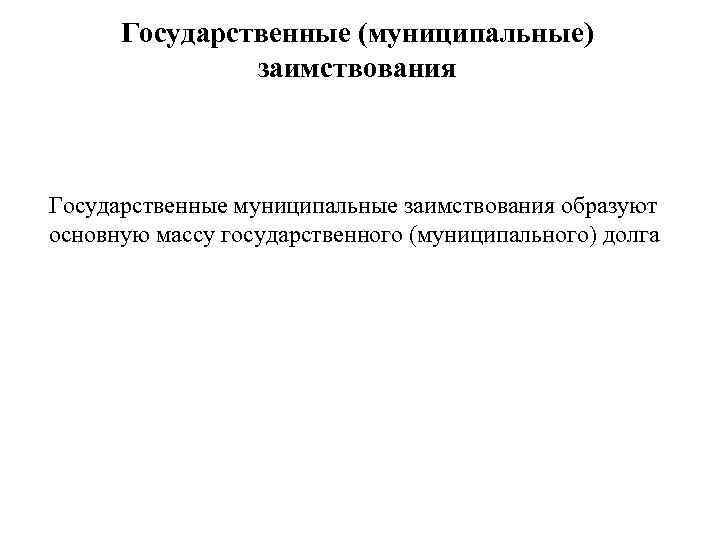 Государственные (муниципальные) заимствования

Государственные муниципальные заимствования образуют основную массу государственного (муниципального) долга